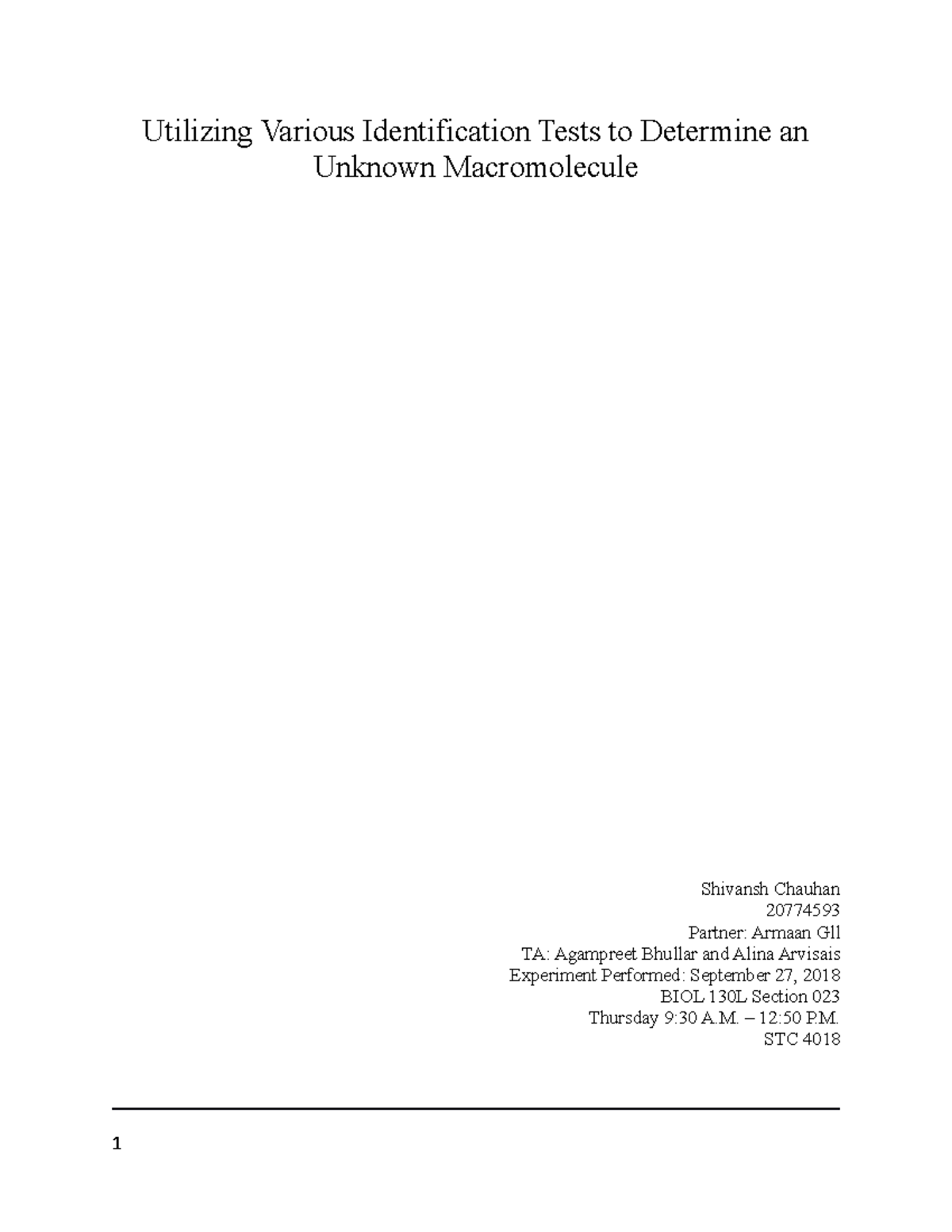 Utilizing Various Identification Tests to Determine an Unknown Macromolecule

Shivansh Chauhan
20774593
Partner: Armaan Gll
TA: Agampreet Bhullar and Alina Arvisais
Experiment Performed: September 27, 2018
BIOL 130L Section 023
Thursday 9:30 A.M. – 12:50 P.M.
STC 4018

1